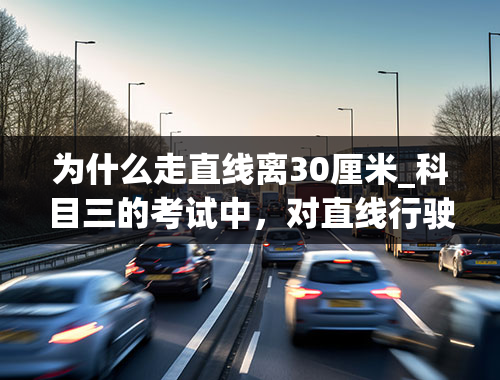 为什么走直线离30厘米_科目三的考试中，对直线行驶